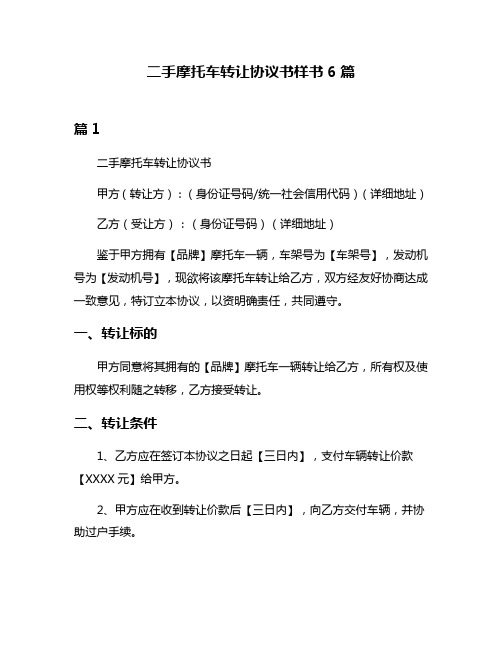 二手摩托车转让协议书样书 6 篇

篇 1

二手摩托车转让协议书

甲方（转让方）：（身份证号码/统一社会信用代码）（详细地址）

乙方（受让方）：（身份证号码）（详细地址）

鉴于甲方拥有【品牌】摩托车一辆，车架号为【车架号】，发动机号为【发动机号】，现欲将该摩托车转让给乙方，双方经友好协商达成一致意见，特订立本协议，以资明确责任，共同遵守。

一、转让标的

甲方同意将其拥有的【品牌】摩托车一辆转让给乙方，所有权及使用权等权利随之转移，乙方接受转让。

二、转让条件

1、乙方应在签订本协议之日起【三日内】，支付车辆转让价款【XXXX 元】给甲方。

2、甲方应在收到转让价款后【三日内】，向乙方交付车辆，并协助过户手续。